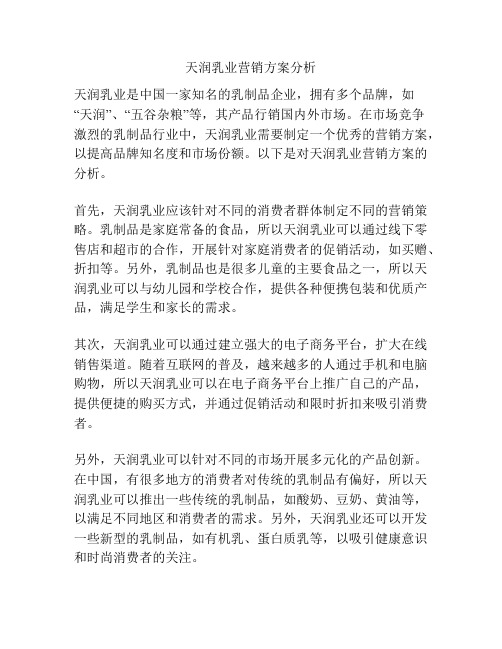 天润乳业营销方案分析

天润乳业是中国一家知名的乳制品企业，拥有多个品牌，如“天润”、“五谷杂粮”等，其产品行销国内外市场。在市场竞争激烈的乳制品行业中，天润乳业需要制定一个优秀的营销方案，以提高品牌知名度和市场份额。以下是对天润乳业营销方案的分析。

首先，天润乳业应该针对不同的消费者群体制定不同的营销策略。乳制品是家庭常备的食品，所以天润乳业可以通过线下零售店和超市的合作，开展针对家庭消费者的促销活动，如买赠、折扣等。另外，乳制品也是很多儿童的主要食品之一，所以天润乳业可以与幼儿园和学校合作，提供各种便携包装和优质产品，满足学生和家长的需求。

其次，天润乳业可以通过建立强大的电子商务平台，扩大在线销售渠道。随着互联网的普及，越来越多的人通过手机和电脑购物，所以天润乳业可以在电子商务平台上推广自己的产品，提供便捷的购买方式，并通过促销活动和限时折扣来吸引消费者。

另外，天润乳业可以针对不同的市场开展多元化的产品创新。在中国，有很多地方的消费者对传统的乳制品有偏好，所以天润乳业可以推出一些传统的乳制品，如酸奶、豆奶、黄油等，以满足不同地区和消费者的需求。另外，天润乳业还可以开发一些新型的乳制品，如有机乳、蛋白质乳等，以吸引健康意识和时尚消费者的关注。